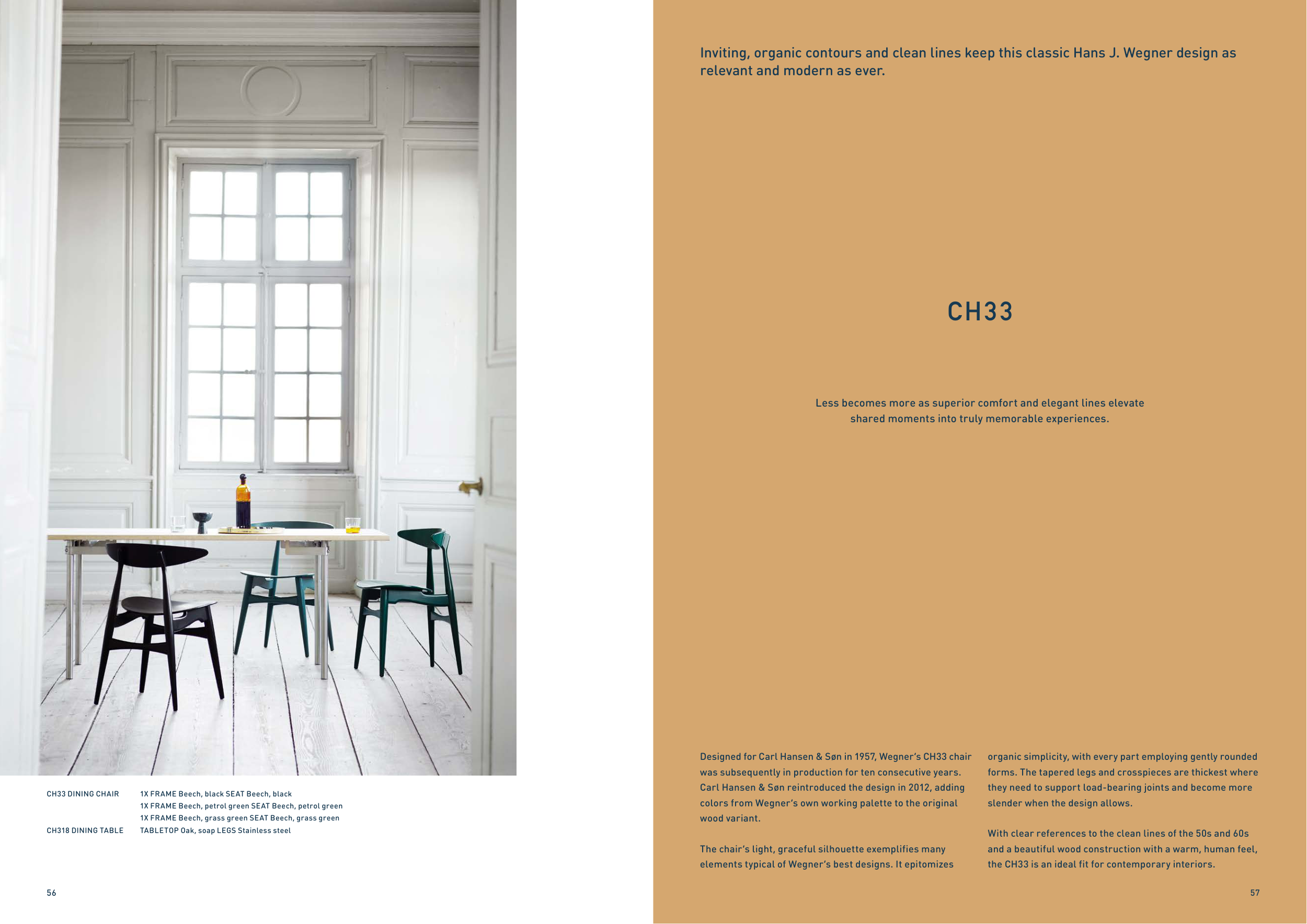 CH33 DINING CHAIR
1X FRAME Beech, black SEAT Beech, black
1X FRAME Beech, petrol green SEAT Beech, petrol green
1X FRAME Beech, grass green SEAT Beech, grass green
CH318 DINING TABLE
TABLETOP Oak, soap LEGS Stainless steel

56

Inviting, organic contours and clean lines keep this classic Hans J. Wegner design as relevant and modern as ever.

CH33

Less becomes more as superior comfort and elegant lines elevate shared moments into truly memorable experiences.

Designed for Carl Hansen & Søn in 1957, Wegner's CH33 chair was subsequently in production for ten consecutive years. Carl Hansen & Søn reintroduced the design in 2012, adding colors from Wegner's own working palette to the original wood variant.

The chair's light, graceful silhouette exemplifies many elements typical of Wegner's best designs. It epitomizes organic simplicity, with every part employing gently rounded forms. The tapered legs and crosspieces are thickest where they need to support load-bearing joints and become more slender when the design allows.

With clear references to the clean lines of the 50s and 60s and a beautiful wood construction with a warm, human feel, the CH33 is an ideal fit for contemporary interiors.

57